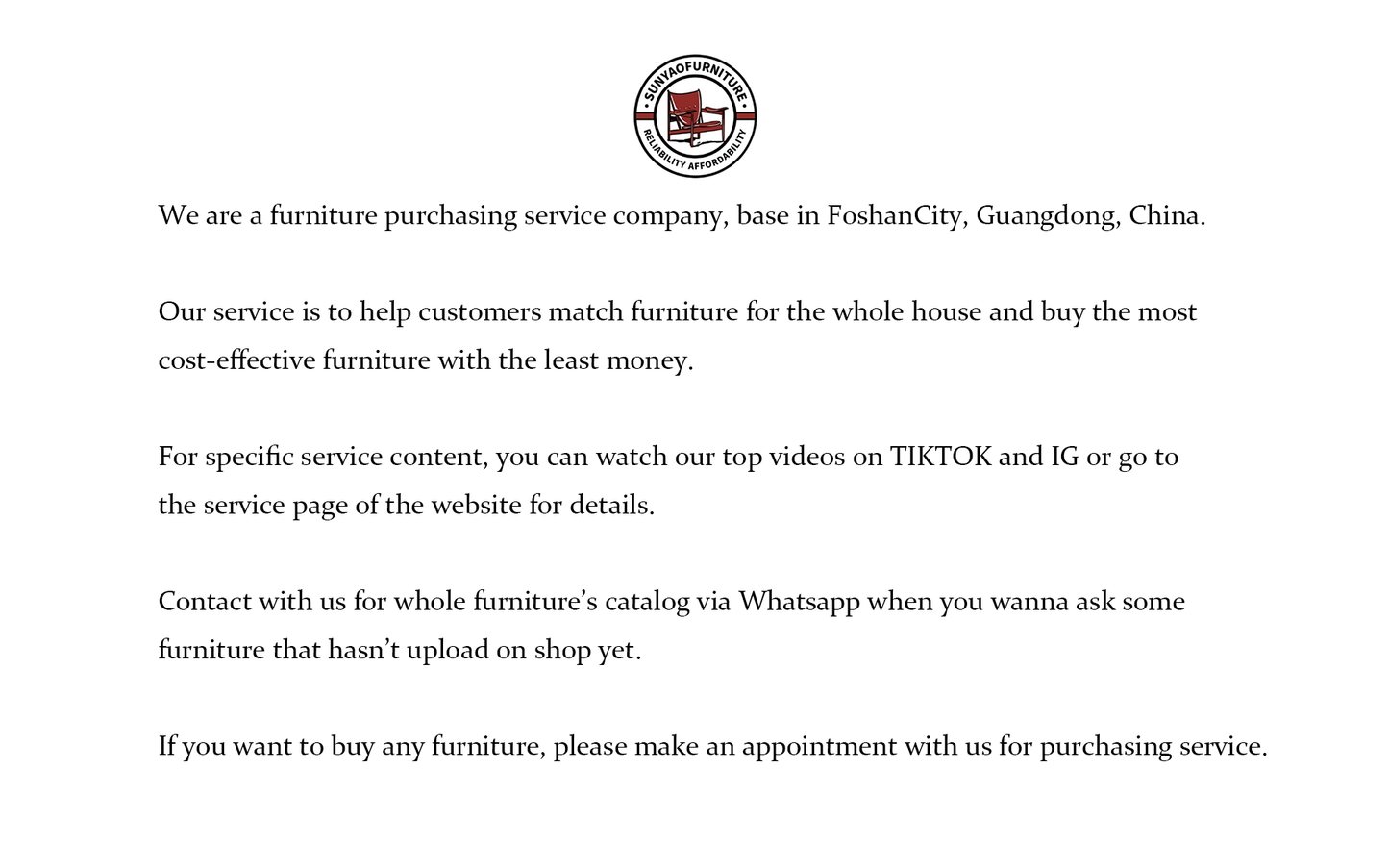 SUNYAOFURNITURE
RELIABILITY AFFORDABILITY

We are a furniture purchasing service company, base in FoshanCity, Guangdong, China.

Our service is to help customers match furniture for the whole house and buy the most cost-effective furniture with the least money.

For specific service content, you can watch our top videos on TIKTOK and IG or go to the service page of the website for details.

Contact with us for whole furniture's catalog via Whatsapp when you wanna ask some furniture that hasn't upload on shop yet.

If you want to buy any furniture, please make an appointment with us for purchasing service.